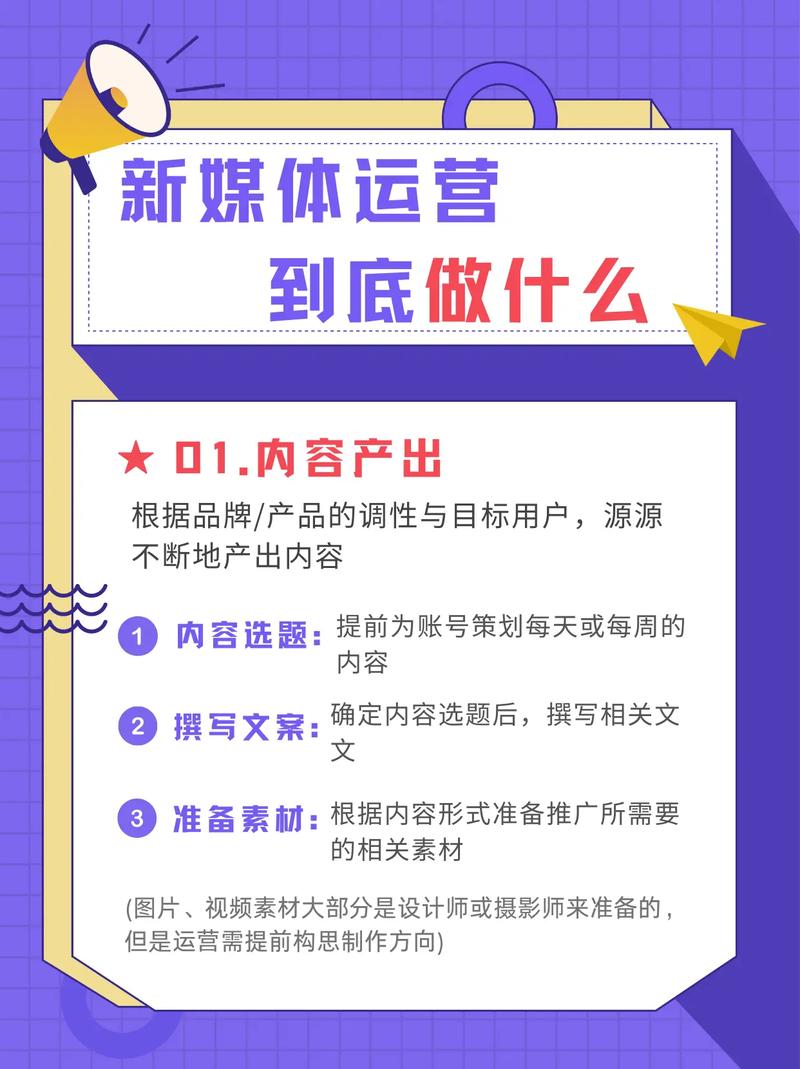 新媒体运营
到底做什么

★ 01.内容产出

根据品牌/产品的调性与目标用户，源源不断地产出内容

1 内容选题：提前为账号策划每天或每周的内容

2 撰写文案：确定内容选题后，撰写相关文文

3 准备素材：根据内容形式准备推广所需要的相关素材

(图片、视频素材大部分是设计师或摄影师来准备的，但是运营需提前构思制作方向)